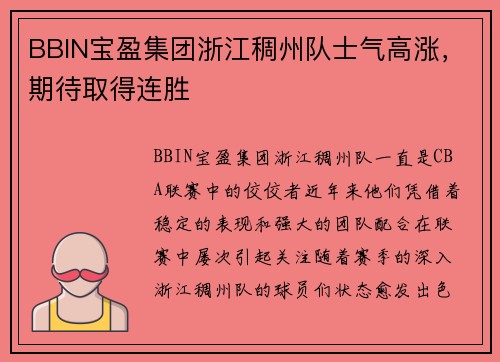 BBIN宝盈集团浙江稠州队士气高涨，期待取得连胜

BBIN宝盈集团浙江稠州队一直是CBA联赛中的佼佼者近年来他们凭借着稳定的表现和强大的团队配合在联赛中屡次引起关注随着赛季的深入浙江稠州队的球员们状态愈发出色